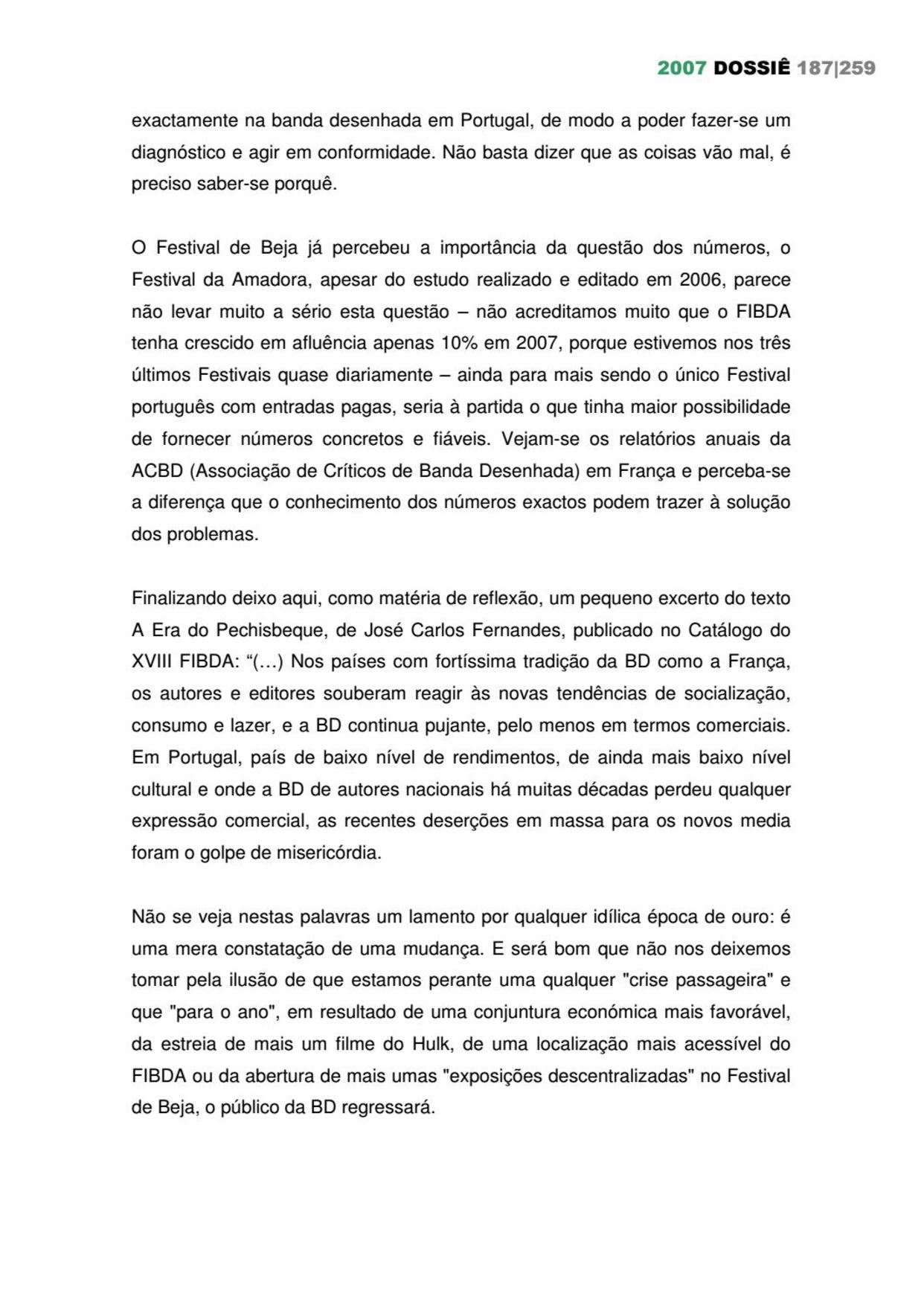 2007 DOSSIÊ 187|259

exactamente na banda desenhada em Portugal, de modo a poder fazer-se um diagnóstico e agir em conformidade. Não basta dizer que as coisas vão mal, é preciso saber-se porquê.

O Festival de Beja já percebeu a importância da questão dos números, o Festival da Amadora, apesar do estudo realizado e editado em 2006, parece não levar muito a sério esta questão – não acreditamos muito que o FIBDA tenha crescido em afluência apenas 10% em 2007, porque estivemos nos três últimos Festivais quase diariamente – ainda para mais sendo o único Festival português com entradas pagas, seria à partida o que tinha maior possibilidade de fornecer números concretos e fiáveis. Vejam-se os relatórios anuais da ACBD (Associação de Críticos de Banda Desenhada) em França e perceba-se a diferença que o conhecimento dos números exactos podem trazer à solução dos problemas.

Finalizando deixo aqui, como matéria de reflexão, um pequeno excerto do texto A Era do Pechisbeque, de José Carlos Fernandes, publicado no Catálogo do XVIII FIBDA: “(…) Nos países com fortíssima tradição da BD como a França, os autores e editores souberam reagir às novas tendências de socialização, consumo e lazer, e a BD continua pujante, pelo menos em termos comerciais. Em Portugal, país de baixo nível de rendimentos, de ainda mais baixo nível cultural e onde a BD de autores nacionais há muitas décadas perdeu qualquer expressão comercial, as recentes deserções em massa para os novos media foram o golpe de misericórdia.

Não se veja nestas palavras um lamento por qualquer idílica época de ouro: é uma mera constatação de uma mudança. E será bom que não nos deixemos tomar pela ilusão de que estamos perante uma qualquer "crise passageira" e que "para o ano", em resultado de uma conjuntura económica mais favorável, da estreia de mais um filme do Hulk, de uma localização mais acessível do FIBDA ou da abertura de mais umas "exposições descentralizadas" no Festival de Beja, o público da BD regressará.